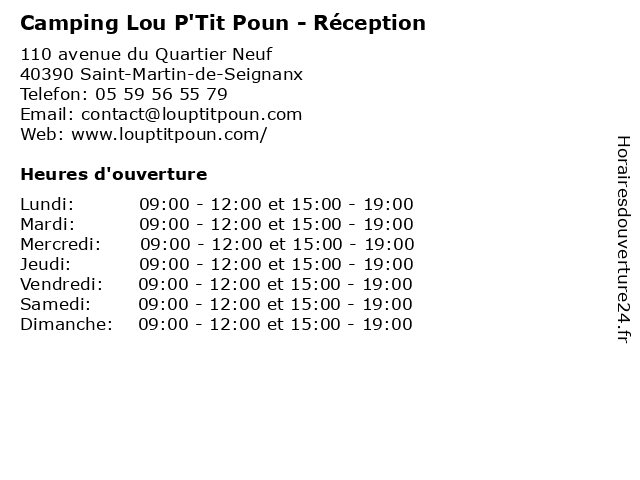 Camping Lou P'Tit Poun - Réception

110 avenue du Quartier Neuf
40390 Saint-Martin-de-Seignanx
Telefon: 05 59 56 55 79
Email: contact@louptitpoun.com
Web: www.louptitpoun.com/

Heures d'ouverture

| | |
|---|---|
| Lundi: | 09:00 - 12:00 et 15:00 - 19:00 |
| Mardi: | 09:00 - 12:00 et 15:00 - 19:00 |
| Mercredi: | 09:00 - 12:00 et 15:00 - 19:00 |
| Jeudi: | 09:00 - 12:00 et 15:00 - 19:00 |
| Vendredi: | 09:00 - 12:00 et 15:00 - 19:00 |
| Samedi: | 09:00 - 12:00 et 15:00 - 19:00 |
| Dimanche: | 09:00 - 12:00 et 15:00 - 19:00 |

Horairesdouverture24.fr